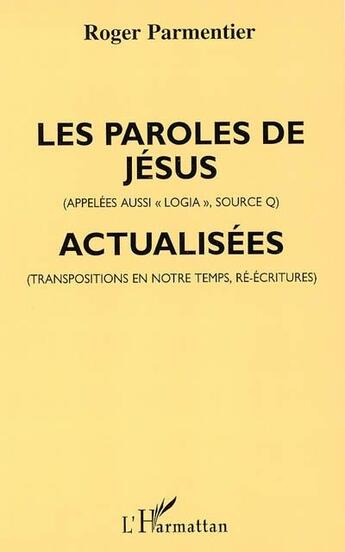 Roger Parmentier

LES PAROLES DE JÉSUS

(APPELÉES AUSSI « LOGIA », SOURCE Q)

ACTUALISÉES

(TRANSPOSITIONS EN NOTRE TEMPS, RÉ-ÉCRITURES)

L'Harmattan